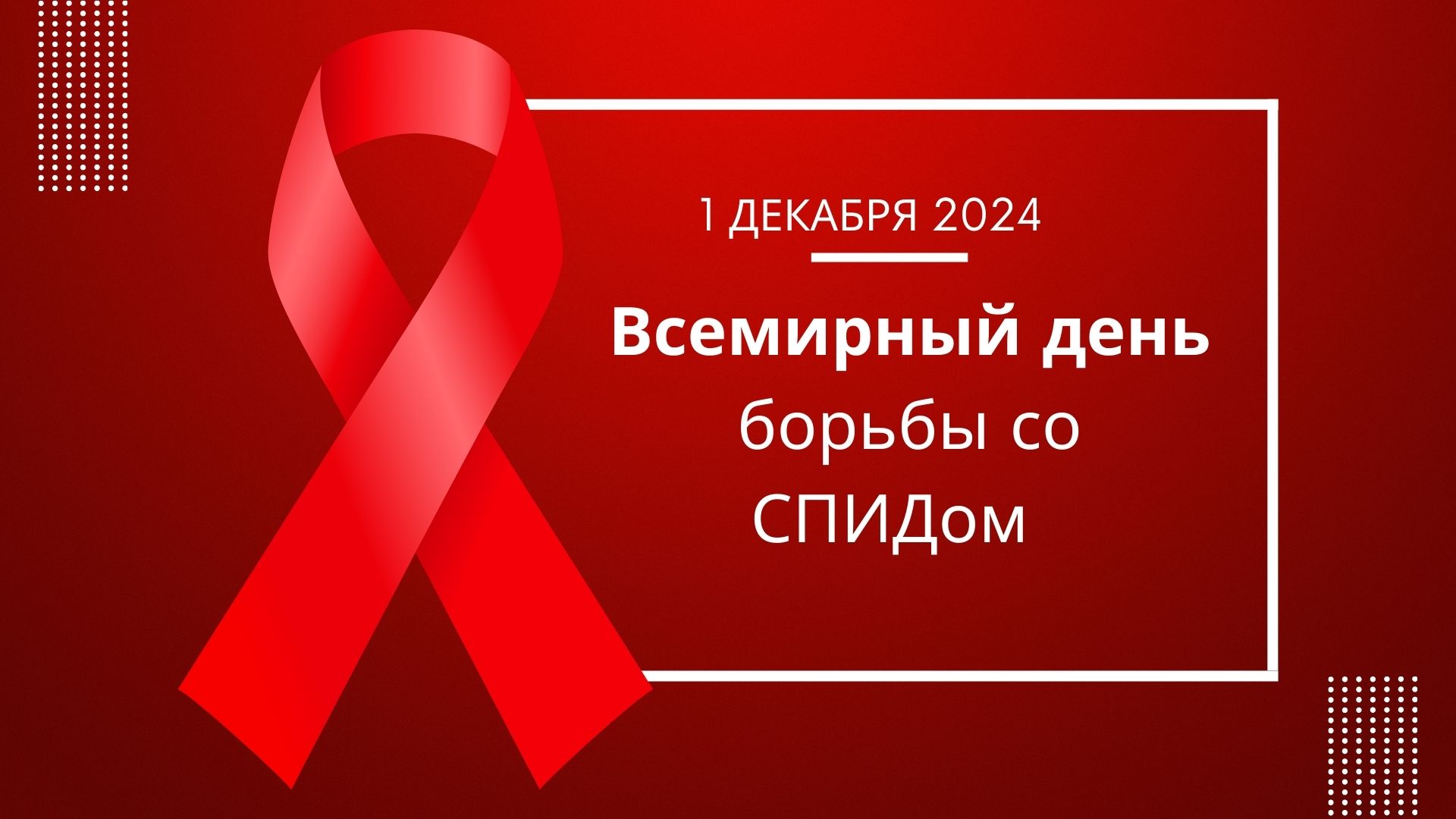 1 ДЕКАБРЯ 2024

Всемирный день борьбы со СПИДом